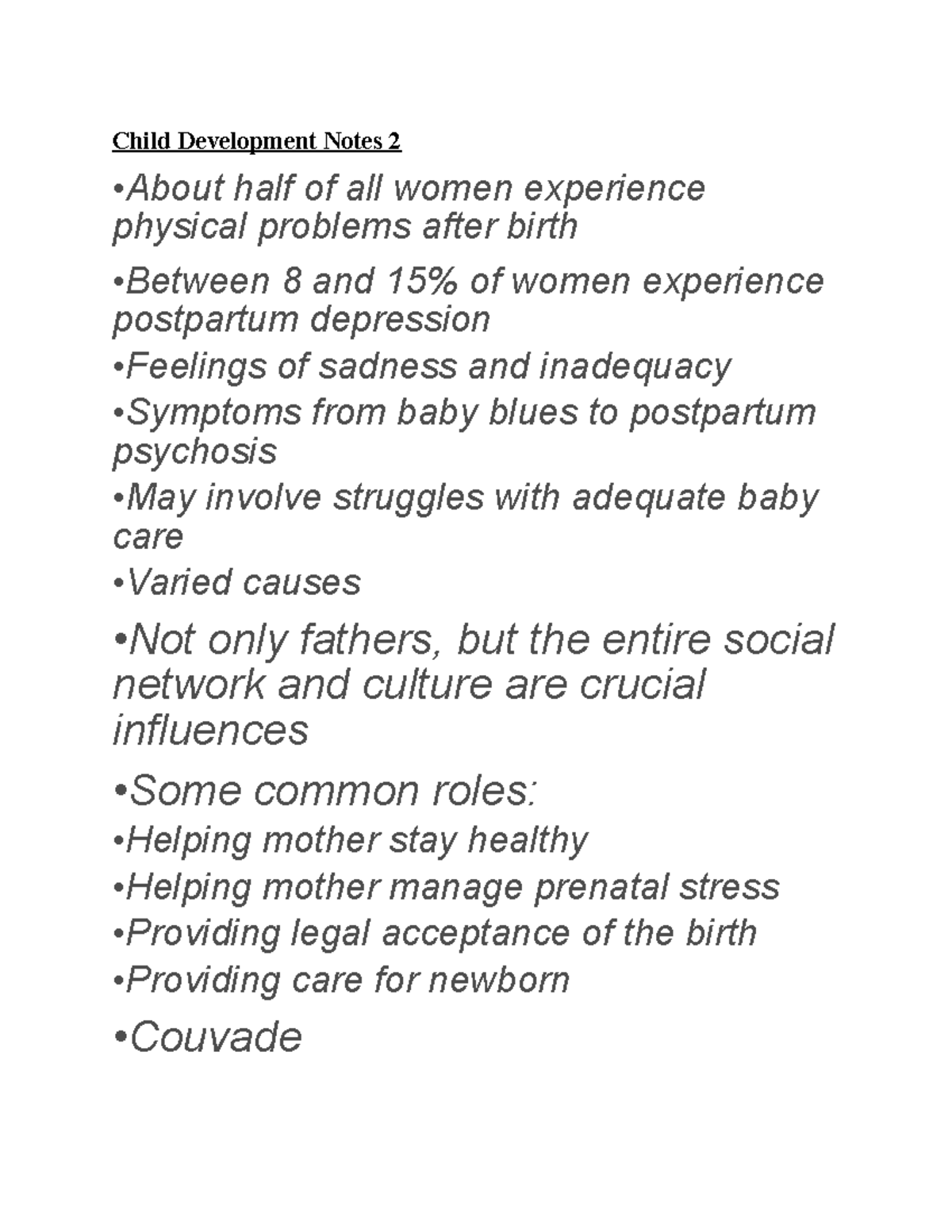 Child Development Notes 2

• About half of all women experience physical problems after birth

• Between 8 and 15% of women experience postpartum depression

• Feelings of sadness and inadequacy

• Symptoms from baby blues to postpartum psychosis

• May involve struggles with adequate baby care

• Varied causes

• Not only fathers, but the entire social network and culture are crucial influences

• Some common roles:

• Helping mother stay healthy

• Helping mother manage prenatal stress

• Providing legal acceptance of the birth

• Providing care for newborn

• Couvade